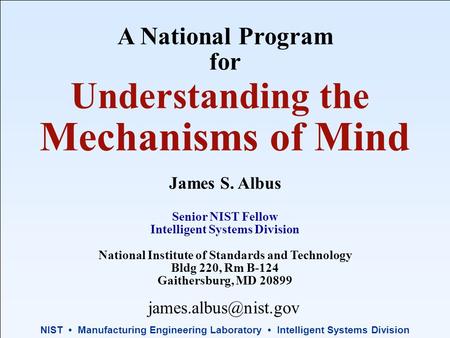 A National Program
for
Understanding the
Mechanisms of Mind

James S. Albus

Senior NIST Fellow
Intelligent Systems Division

National Institute of Standards and Technology
Bldg 220, Rm B-124
Gaithersburg, MD 20899

james.albus@nist.gov

NIST • Manufacturing Engineering Laboratory • Intelligent Systems Division